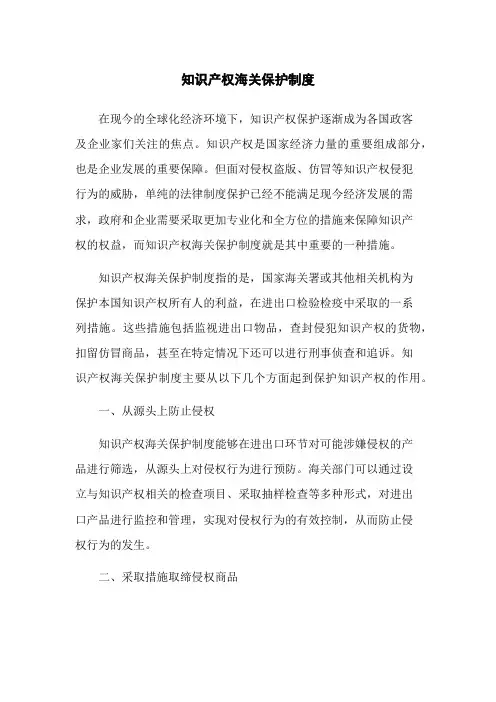 知识产权海关保护制度

在现今的全球化经济环境下，知识产权保护逐渐成为各国政客及企业家们关注的焦点。知识产权是国家经济力量的重要组成部分，也是企业发展的重要保障。但面对侵权盗版、仿冒等知识产权侵犯行为的威胁，单纯的法律制度保护已经不能满足现今经济发展的需求，政府和企业需要采取更加专业化和全方位的措施来保障知识产权的权益，而知识产权海关保护制度就是其中重要的一种措施。

知识产权海关保护制度指的是，国家海关署或其他相关机构为保护本国知识产权所有人的利益，在进出口检验检疫中采取的一系列措施。这些措施包括监视进出口物品，查封侵犯知识产权的货物，扣留仿冒商品，甚至在特定情况下还可以进行刑事侦查和追诉。知识产权海关保护制度主要从以下几个方面起到保护知识产权的作用。

一、从源头上防止侵权

知识产权海关保护制度能够在进出口环节对可能涉嫌侵权的产品进行筛选，从源头上对侵权行为进行预防。海关部门可以通过设立与知识产权相关的检查项目、采取抽样检查等多种形式，对进出口产品进行监控和管理，实现对侵权行为的有效控制，从而防止侵权行为的发生。

二、采取措施取缔侵权商品